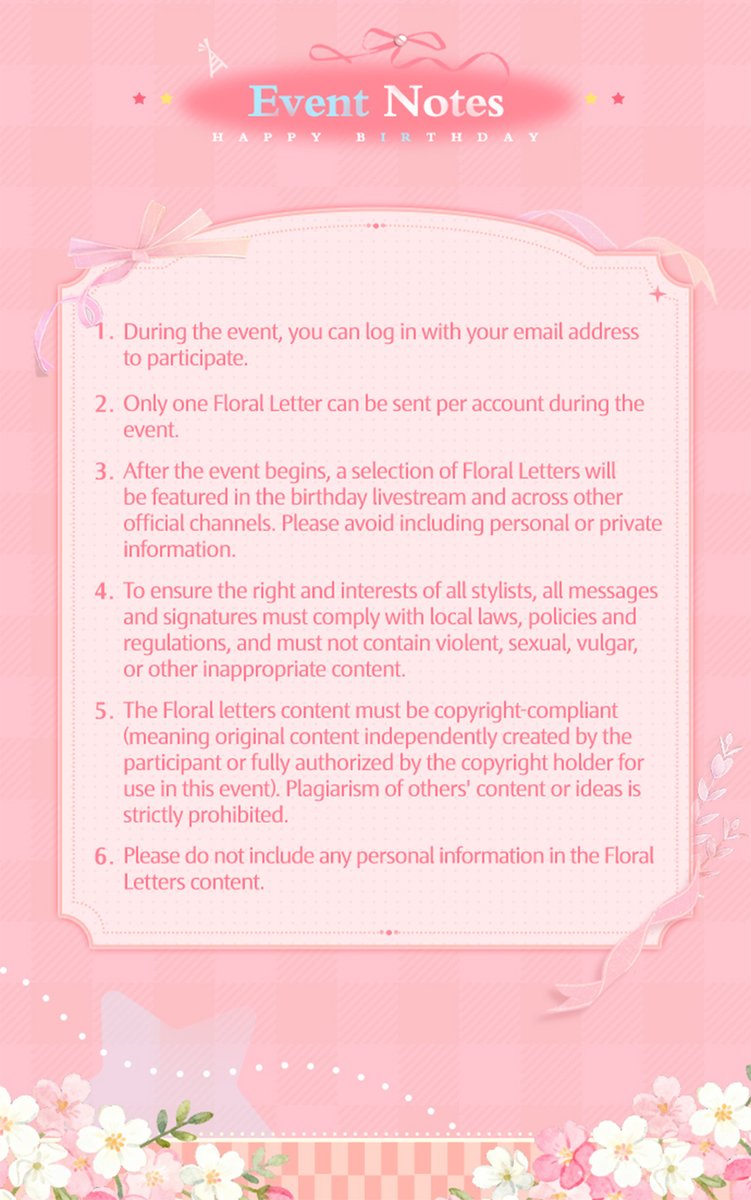 Event Notes
HAPPY BIRTHDAY

1. During the event, you can log in with your email address to participate.

2. Only one Floral Letter can be sent per account during the event.

3. After the event begins, a selection of Floral Letters will be featured in the birthday livestream and across other official channels. Please avoid including personal or private information.

4. To ensure the right and interests of all stylists, all messages and signatures must comply with local laws, policies and regulations, and must not contain violent, sexual, vulgar, or other inappropriate content.

5. The Floral letters content must be copyright-compliant (meaning original content independently created by the participant or fully authorized by the copyright holder for use in this event). Plagiarism of others' content or ideas is strictly prohibited.

6. Please do not include any personal information in the Floral Letters content.